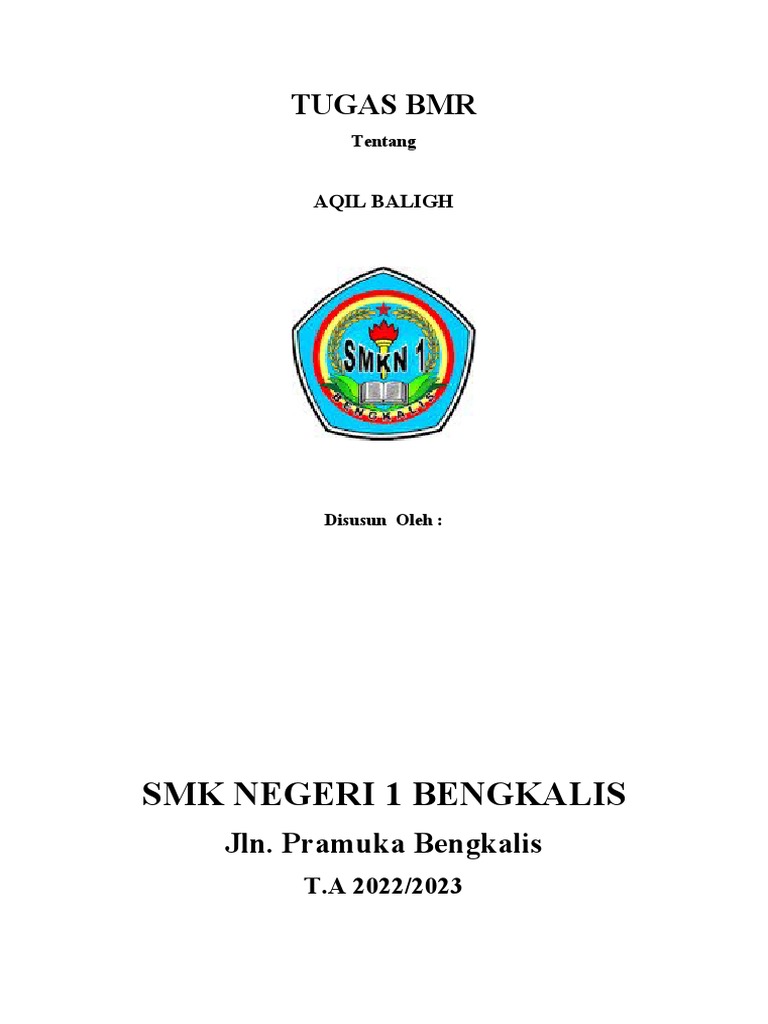 TUGAS BMR

Tentang

AQIL BALIGH

SMKN 1

BENGKALIS

Disusun Oleh :

SMK NEGERI 1 BENGKALIS

Jln. Pramuka Bengkalis

T.A 2022/2023